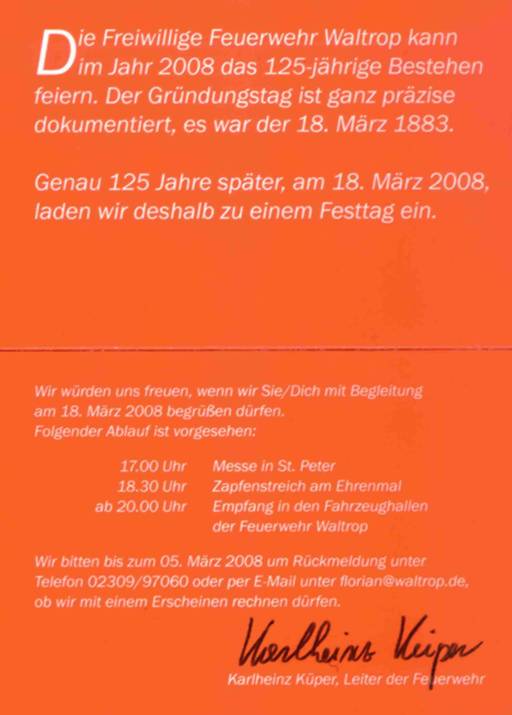 Die Freiwillige Feuerwehr Waltrop kann im Jahr 2008 das 125-jährige Bestehen feiern. Der Gründungstag ist ganz präzise dokumentiert, es war der 18. März 1883.

Genau 125 Jahre später, am 18. März 2008, laden wir deshalb zu einem Festtag ein.

Wir würden uns freuen, wenn wir Sie/Dich mit Begleitung am 18. März 2008 begrüßen dürfen.
Folgender Ablauf ist vorgesehen:

| | |
|---|---|
| 17.00 Uhr | Messe in St. Peter |
| 18.30 Uhr | Zapfenstreich am Ehrenmal |
| ab 20.00 Uhr | Empfang in den Fahrzeughallen der Feuerwehr Waltrop |

Wir bitten bis zum 05. März 2008 um Rückmeldung unter Telefon 02309/97060 oder per E-Mail unter florian@waltrop.de, ob wir mit einem Erscheinen rechnen dürfen.

Karlheinz Küper

Karlheinz Küper, Leiter der Feuerwehr